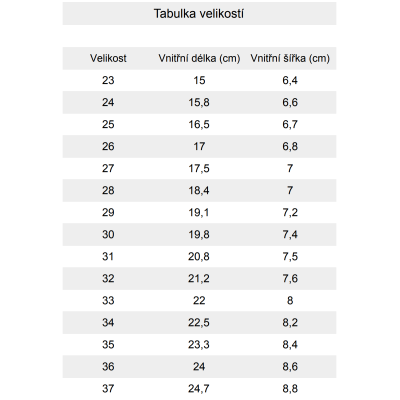 Tabulka velikostí

| Velikost | Vnitřní délka (cm) | Vnitřní šířka (cm) |
|---|---|---|
| 23 | 15 | 6,4 |
| 24 | 15,8 | 6,6 |
| 25 | 16,5 | 6,7 |
| 26 | 17 | 6,8 |
| 27 | 17,5 | 7 |
| 28 | 18,4 | 7 |
| 29 | 19,1 | 7,2 |
| 30 | 19,8 | 7,4 |
| 31 | 20,8 | 7,5 |
| 32 | 21,2 | 7,6 |
| 33 | 22 | 8 |
| 34 | 22,5 | 8,2 |
| 35 | 23,3 | 8,4 |
| 36 | 24 | 8,6 |
| 37 | 24,7 | 8,8 |